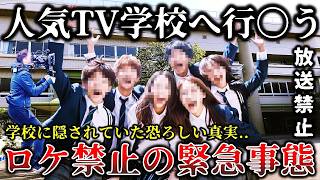 人気TV学校へ行○う

放送禁止

学校に隠されていた恐ろしい真実..

ロケ禁止の緊急事態